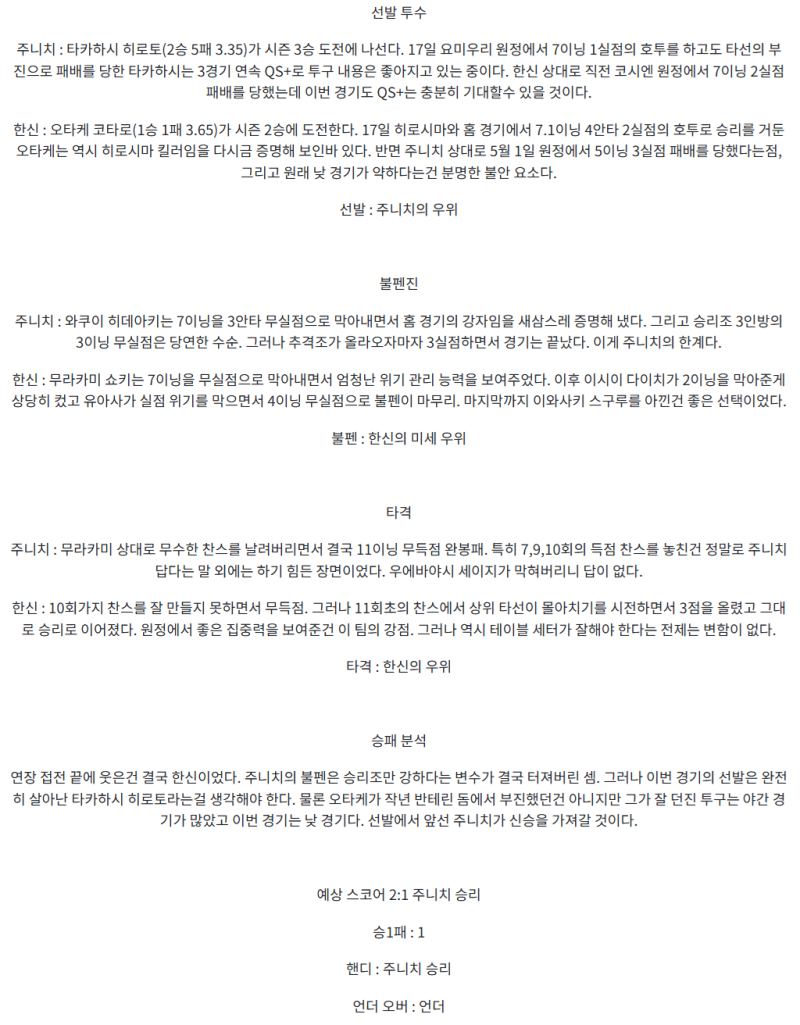 선발 투수

주니치 : 타카하시 히로토(2승 5패 3.35)가 시즌 3승 도전에 나선다. 17일 요미우리 원정에서 7이닝 1실점의 호투를 하고도 타선의 부진으로 패배를 당한 타카하시는 3경기 연속 QS+로 투구 내용은 좋아지고 있는 중이다. 한신 상대로 직전 코시엔 원정에서 7이닝 2실점 패배를 당했는데 이번 경기도 QS+는 충분히 기대할수 있을 것이다.

한신 : 오타케 코타로(1승 1패 3.65)가 시즌 2승에 도전한다. 17일 히로시마와 홈 경기에서 7.1이닝 4안타 2실점의 호투로 승리를 거둔 오타케는 역시 히로시마 킬러임을 다시금 증명해 보인바 있다. 반면 주니치 상대로 5월 1일 원정에서 5이닝 3실점 패배를 당했다는점, 그리고 원래 낮 경기가 약하다는건 분명한 불안 요소다.

선발 : 주니치의 우위

불펜진

주니치 : 와쿠이 히데아키는 7이닝을 3안타 무실점으로 막아내면서 홈 경기의 강자임을 새삼스레 증명해 냈다. 그리고 승리조 3인방의 3이닝 무실점은 당연한 수순. 그러나 추격조가 올라오자마자 3실점하면서 경기는 끝났다. 이게 주니치의 한계다.

한신 : 무라카미 쇼키는 7이닝을 무실점으로 막아내면서 엄청난 위기 관리 능력을 보여주었다. 이후 이시이 다이치가 2이닝을 막아준게 상당히 컸고 유아사가 실점 위기를 막으면서 4이닝 무실점으로 불펜이 마무리. 마지막까지 이와사키 스구루를 아낀건 좋은 선택이었다.

불펜 : 한신의 미세 우위

타격

주니치 : 무라카미 상대로 무수한 찬스를 날려버리면서 결국 11이닝 무득점 완봉패. 특히 7,9,10회의 득점 찬스를 놓친건 정말로 주니치 답다는 말 외에는 하기 힘든 장면이었다. 우에바야시 세이지가 막혀버리니 답이 없다.

한신 : 10회가지 찬스를 잘 만들지 못하면서 무득점. 그러나 11회초의 찬스에서 상위 타선이 몰아치기를 시전하면서 3점을 올렸고 그대로 승리로 이어졌다. 원정에서 좋은 집중력을 보여준건 이 팀의 강점. 그러나 역시 테이블 세터가 잘해야 한다는 전제는 변함이 없다.

타격 : 한신의 우위

승패 분석

연장 접전 끝에 웃은건 결국 한신이었다. 주니치의 불펜은 승리조만 강하다는 변수가 결국 터져버린 셈. 그러나 이번 경기의 선발은 완전히 살아난 타카하시 히로토라는걸 생각해야 한다. 물론 오타케가 작년 반테린 돔에서 부진했던건 아니지만 그가 잘 던진 투구는 야간 경기가 많았고 이번 경기는 낮 경기다. 선발에서 앞선 주니치가 신승을 가져갈 것이다.

예상 스코어 2:1 주니치 승리

승1패 : 1

핸디 : 주니치 승리

언더 오버 : 언더